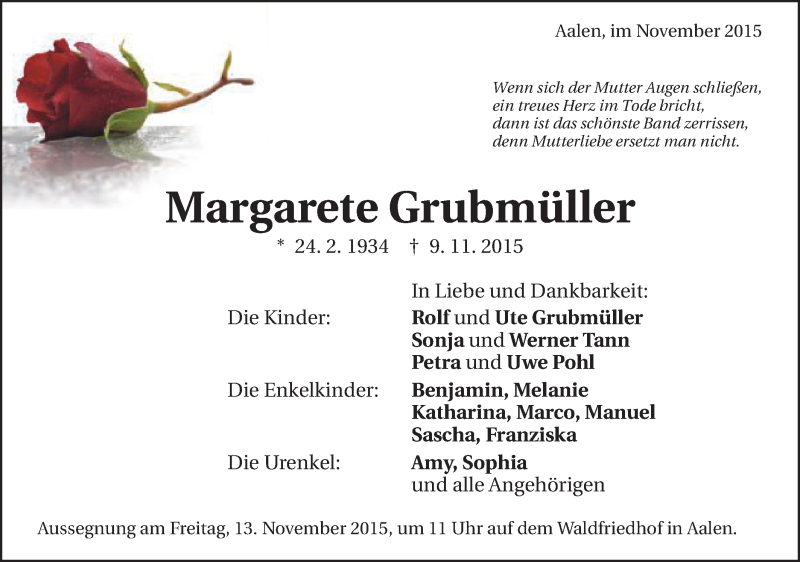 Aalen, im November 2015

Wenn sich der Mutter Augen schließen,
ein treues Herz im Tode bricht,
dann ist das schönste Band zerrissen,
denn Mutterliebe ersetzt man nicht.

Margarete Grubmüller

* 24. 2. 1934 † 9. 11. 2015

In Liebe und Dankbarkeit:

Die Kinder: Rolf und Ute Grubmüller
Sonja und Werner Tann
Petra und Uwe Pohl

Die Enkelkinder: Benjamin, Melanie
Katharina, Marco, Manuel
Sascha, Franziska

Die Urenkel: Amy, Sophia
und alle Angehörigen

Aussegnung am Freitag, 13. November 2015, um 11 Uhr auf dem Waldfriedhof in Aalen.